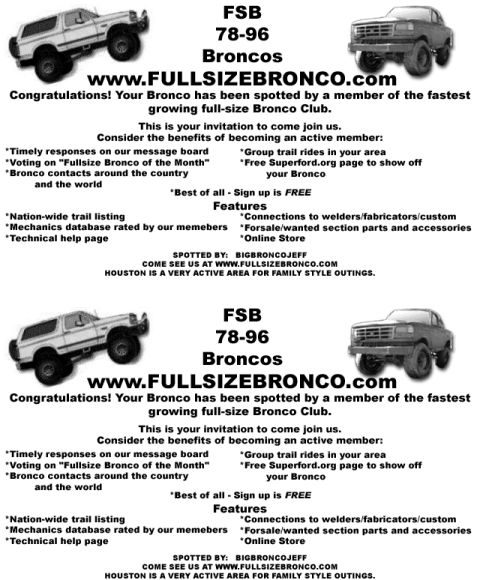 FSB
78-96
Broncos
www.FULLSIZEBRONCO.com

Congratulations! Your Bronco has been spotted by a member of the fastest growing full-size Bronco Club.

This is your invitation to come join us.
Consider the benefits of becoming an active member:

*Timely responses on our message board
*Voting on "Fullsize Bronco of the Month"
*Bronco contacts around the country and the world

*Group trail rides in your area
*Free Superford.org page to show off your Bronco

*Best of all - Sign up is FREE

Features

*Nation-wide trail listing
*Mechanics database rated by our memebers
*Technical help page

*Connections to welders/fabricators/custom
*Forsale/wanted section parts and accessories
*Online Store

SPOTTED BY: BIGBRONCOJEFF
COME SEE US AT WWW.FULLSIZEBRONCO.COM
HOUSTON IS A VERY ACTIVE AREA FOR FAMILY STYLE OUTINGS.

FSB
78-96
Broncos
www.FULLSIZEBRONCO.com

Congratulations! Your Bronco has been spotted by a member of the fastest growing full-size Bronco Club.

This is your invitation to come join us.
Consider the benefits of becoming an active member:

*Timely responses on our message board
*Voting on "Fullsize Bronco of the Month"
*Bronco contacts around the country and the world

*Group trail rides in your area
*Free Superford.org page to show off your Bronco

*Best of all - Sign up is FREE

Features

*Nation-wide trail listing
*Mechanics database rated by our memebers
*Technical help page

*Connections to welders/fabricators/custom
*Forsale/wanted section parts and accessories
*Online Store

SPOTTED BY: BIGBRONCOJEFF
COME SEE US AT WWW.FULLSIZEBRONCO.COM
HOUSTON IS A VERY ACTIVE AREA FOR FAMILY STYLE OUTINGS.